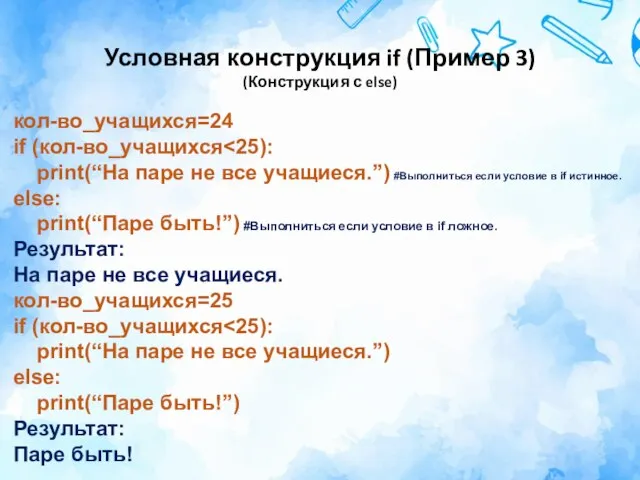 Условная конструкция if (Пример 3)
(Конструкция с else)

кол-во_учащихся=24
if (кол-во_учащихся<25):
print(“На паре не все учащиеся.”) #Выполниться если условие в if истинное.
else:
print(“Паре быть!”) #Выполниться если условие в if ложное.
Результат:
На паре не все учащиеся.
кол-во_учащихся=25
if (кол-во_учащихся<25):
print(“На паре не все учащиеся.”)
else:
print(“Паре быть!”)
Результат:
Паре быть!